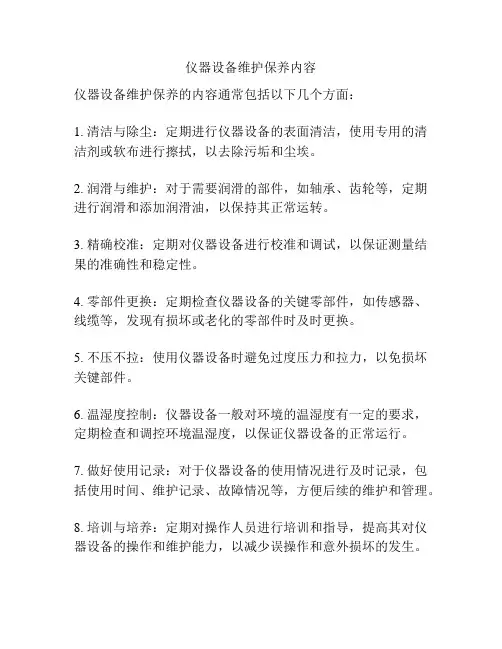 仪器设备维护保养内容

仪器设备维护保养的内容通常包括以下几个方面：

1. 清洁与除尘：定期进行仪器设备的表面清洁，使用专用的清洁剂或软布进行擦拭，以去除污垢和尘埃。

2. 润滑与维护：对于需要润滑的部件，如轴承、齿轮等，定期进行润滑和添加润滑油，以保持其正常运转。

3. 精确校准：定期对仪器设备进行校准和调试，以保证测量结果的准确性和稳定性。

4. 零部件更换：定期检查仪器设备的关键零部件，如传感器、线缆等，发现有损坏或老化的零部件时及时更换。

5. 不压不拉：使用仪器设备时避免过度压力和拉力，以免损坏关键部件。

6. 温湿度控制：仪器设备一般对环境的温湿度有一定的要求，定期检查和调控环境温湿度，以保证仪器设备的正常运行。

7. 做好使用记录：对于仪器设备的使用情况进行及时记录，包括使用时间、维护记录、故障情况等，方便后续的维护和管理。

8. 培训与培养：定期对操作人员进行培训和指导，提高其对仪器设备的操作和维护能力，以减少误操作和意外损坏的发生。